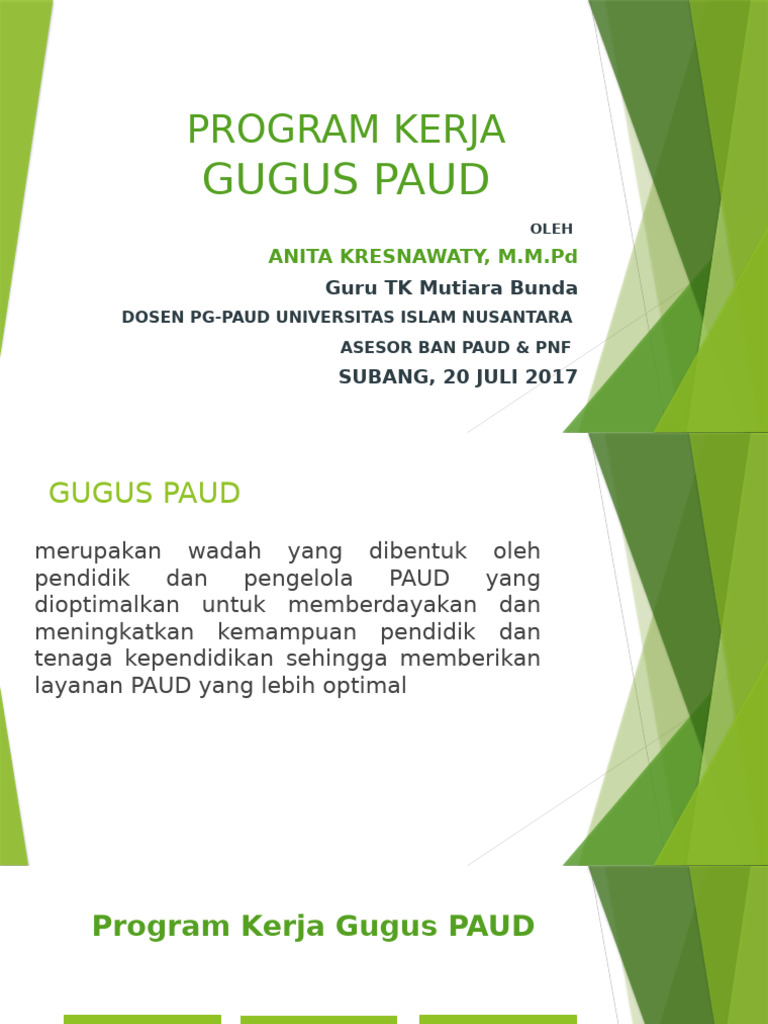 PROGRAM KERJA
GUGUS PAUD

OLEH

ANITA KRESNAWATY, M.M.Pd

Guru TK Mutiara Bunda

DOSEN PG-PAUD UNIVERSITAS ISLAM NUSANTARA

ASESOR BAN PAUD & PNF

SUBANG, 20 JULI 2017

GUGUS PAUD

merupakan wadah yang dibentuk oleh pendidik dan pengelola PAUD yang dioptimalkan untuk memberdayakan dan meningkatkan kemampuan pendidik dan tenaga kependidikan sehingga memberikan layanan PAUD yang lebih optimal

Program Kerja Gugus PAUD